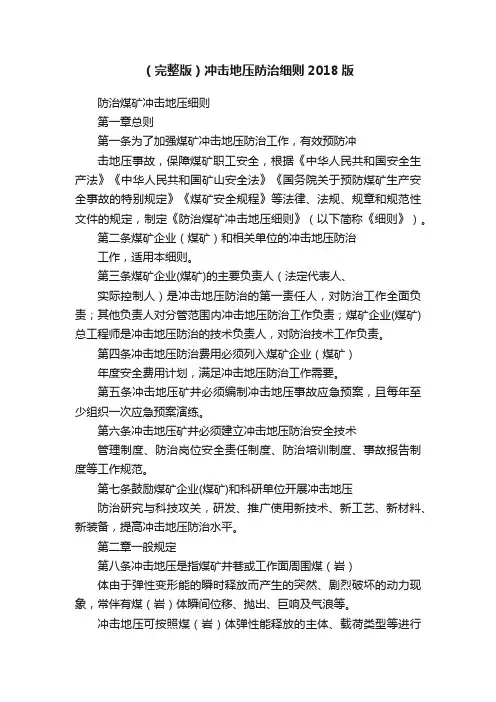 （完整版）冲击地压防治细则 2018 版

防治煤矿冲击地压细则

第一章总则

第一条为了加强煤矿冲击地压防治工作，有效预防冲

击地压事故，保障煤矿职工安全，根据《中华人民共和国安全生产法》《中华人民共和国矿山安全法》《国务院关于预防煤矿生产安全事故的特别规定》《煤矿安全规程》等法律、法规、规章和规范性文件的规定，制定《防治煤矿冲击地压细则》（以下简称《细则》）。

第二条煤矿企业（煤矿）和相关单位的冲击地压防治

工作，适用本细则。

第三条煤矿企业(煤矿)的主要负责人（法定代表人、

实际控制人）是冲击地压防治的第一责任人，对防治工作全面负责；其他负责人对分管范围内冲击地压防治工作负责；煤矿企业(煤矿)总工程师是冲击地压防治的技术负责人，对防治技术工作负责。

第四条冲击地压防治费用必须列入煤矿企业（煤矿）

年度安全费用计划，满足冲击地压防治工作需要。

第五条冲击地压矿井必须编制冲击地压事故应急预案，且每年至少组织一次应急预案演练。

第六条冲击地压矿井必须建立冲击地压防治安全技术

管理制度、防治岗位安全责任制度、防治培训制度、事故报告制度等工作规范。

第七条鼓励煤矿企业(煤矿)和科研单位开展冲击地压

防治研究与科技攻关，研发、推广使用新技术、新工艺、新材料、新装备，提高冲击地压防治水平。

第二章一般规定

第八条冲击地压是指煤矿井巷或工作面周围煤（岩）

体由于弹性变形能的瞬时释放而产生的突然、剧烈破坏的动力现象，常伴有煤（岩）体瞬间位移、抛出、巨响及气浪等。

冲击地压可按照煤（岩）体弹性能释放的主体、载荷类型等进行